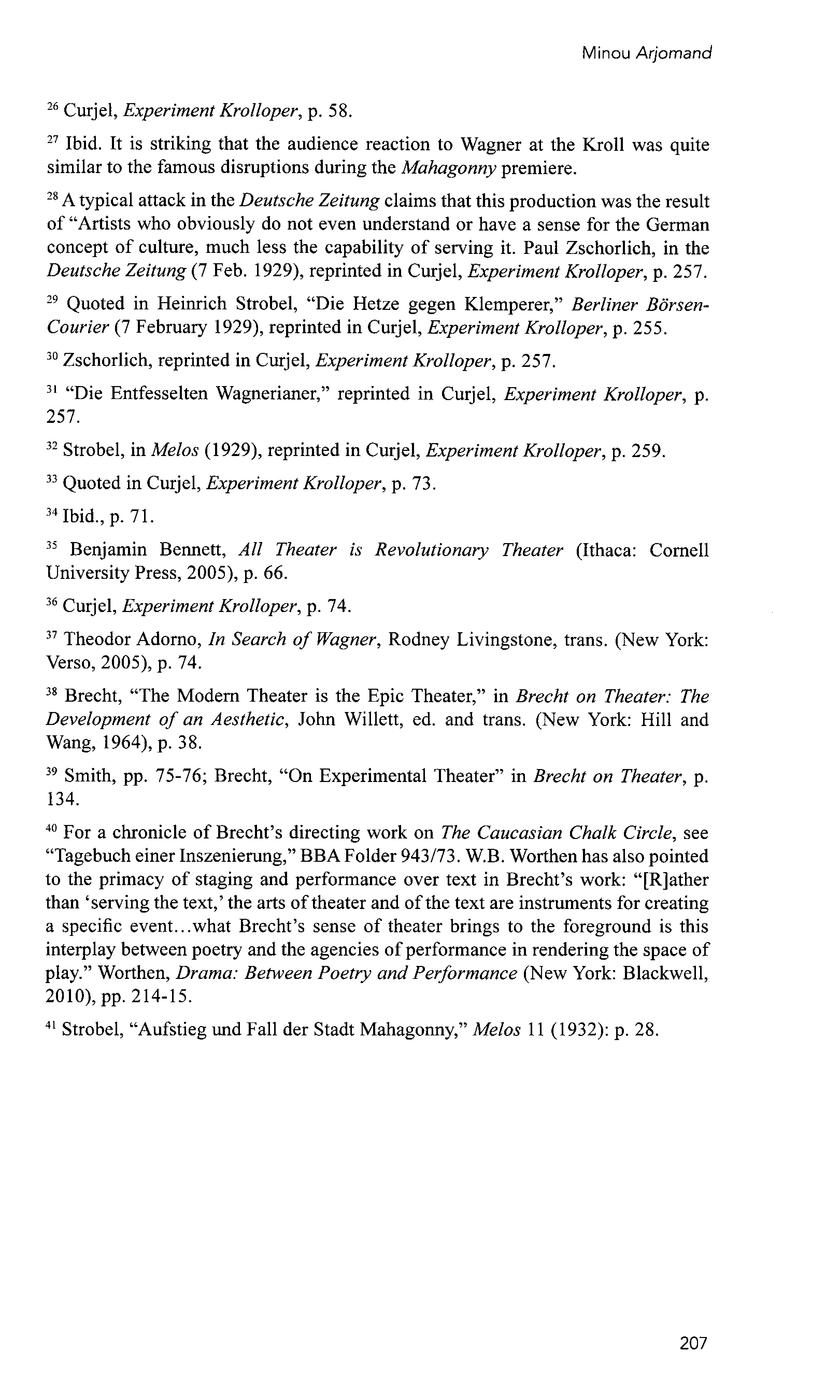 Minou Arjomand

$^{26}$ Curjel, Experiment Krolloper, p. 58.

$^{27}$ Ibid. It is striking that the audience reaction to Wagner at the Kroll was quite similar to the famous disruptions during the Mahagonny premiere.

$^{28}$ A typical attack in the Deutsche Zeitung claims that this production was the result of "Artists who obviously do not even understand or have a sense for the German concept of culture, much less the capability of serving it. Paul Zschorlich, in the Deutsche Zeitung (7 Feb. 1929), reprinted in Curjel, Experiment Krolloper, p. 257.

$^{29}$ Quoted in Heinrich Strobel, "Die Hetze gegen Klemperer," Berliner Börsen-Courier (7 February 1929), reprinted in Curjel, Experiment Krolloper, p. 255.

$^{30}$ Zschorlich, reprinted in Curjel, Experiment Krolloper, p. 257.

$^{31}$ "Die Entfesselten Wagnerianer," reprinted in Curjel, Experiment Krolloper, p. 257.

$^{32}$ Strobel, in Melos (1929), reprinted in Curjel, Experiment Krolloper, p. 259.

$^{33}$ Quoted in Curjel, Experiment Krolloper, p. 73.

$^{34}$ Ibid., p. 71.

$^{35}$ Benjamin Bennett, All Theater is Revolutionary Theater (Ithaca: Cornell University Press, 2005), p. 66.

$^{36}$ Curjel, Experiment Krolloper, p. 74.

$^{37}$ Theodor Adorno, In Search of Wagner, Rodney Livingstone, trans. (New York: Verso, 2005), p. 74.

$^{38}$ Brecht, "The Modern Theater is the Epic Theater," in Brecht on Theater: The Development of an Aesthetic, John Willett, ed. and trans. (New York: Hill and Wang, 1964), p. 38.

$^{39}$ Smith, pp. 75-76; Brecht, "On Experimental Theater" in Brecht on Theater, p. 134.

$^{40}$ For a chronicle of Brecht's directing work on The Caucasian Chalk Circle, see "Tagebuch einer Inszenierung," BBA Folder 943/73. W.B. Worthen has also pointed to the primacy of staging and performance over text in Brecht's work: "[R]ather than 'serving the text,' the arts of theater and of the text are instruments for creating a specific event...what Brecht's sense of theater brings to the foreground is this interplay between poetry and the agencies of performance in rendering the space of play." Worthen, Drama: Between Poetry and Performance (New York: Blackwell, 2010), pp. 214-15.

$^{41}$ Strobel, "Aufstieg und Fall der Stadt Mahagonny," Melos 11 (1932): p. 28.

207